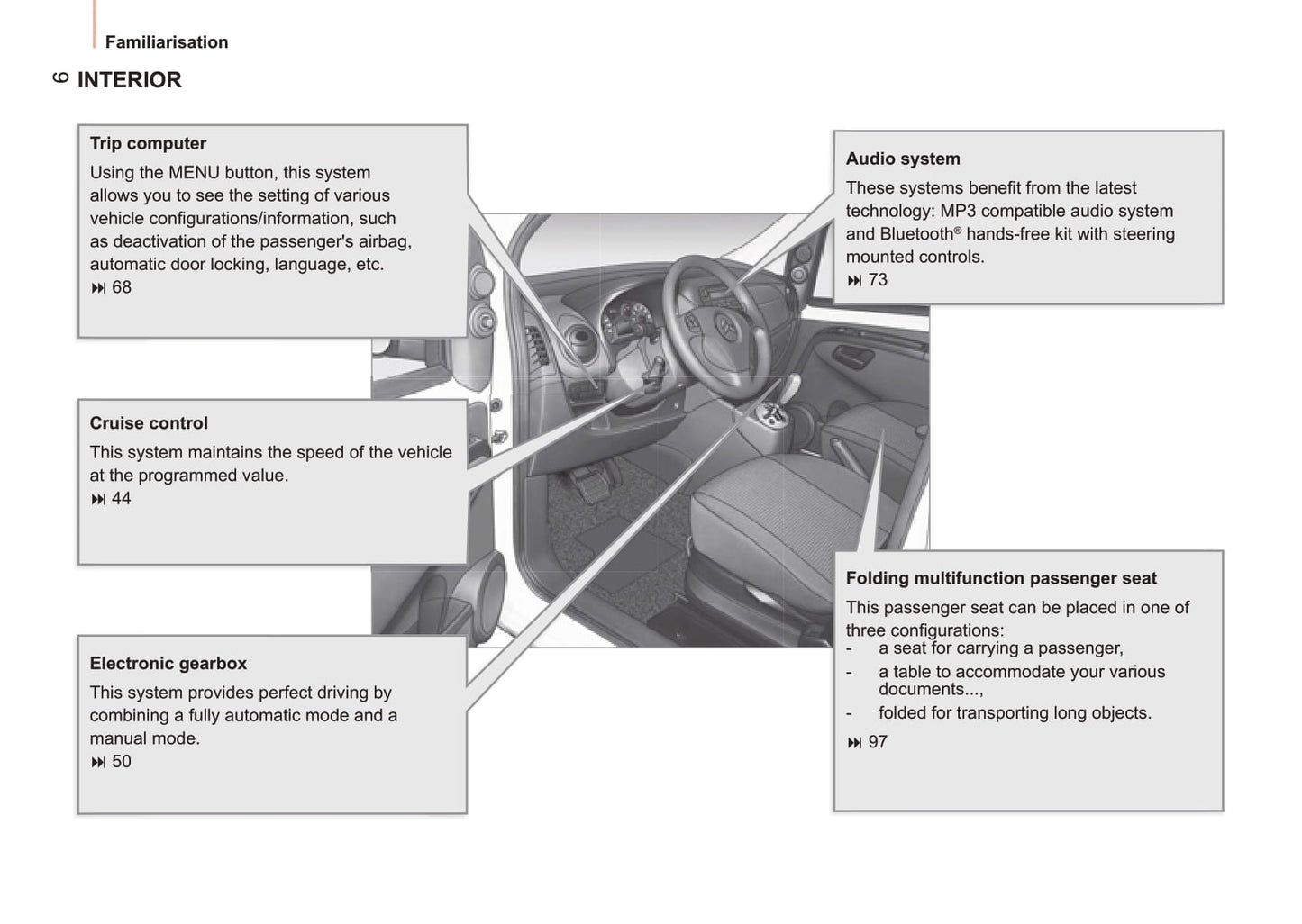 Familiarisation

6 INTERIOR

Trip computer
Using the MENU button, this system allows you to see the setting of various vehicle configurations/information, such as deactivation of the passenger's airbag, automatic door locking, language, etc.
⏭ 68

Cruise control
This system maintains the speed of the vehicle at the programmed value.
⏭ 44

Electronic gearbox
This system provides perfect driving by combining a fully automatic mode and a manual mode.
⏭ 50

Audio system
These systems benefit from the latest technology: MP3 compatible audio system and Bluetooth® hands-free kit with steering mounted controls.
⏭ 73

Folding multifunction passenger seat
This passenger seat can be placed in one of three configurations:
- a seat for carrying a passenger,
- a table to accommodate your various documents...,
- folded for transporting long objects.
⏭ 97